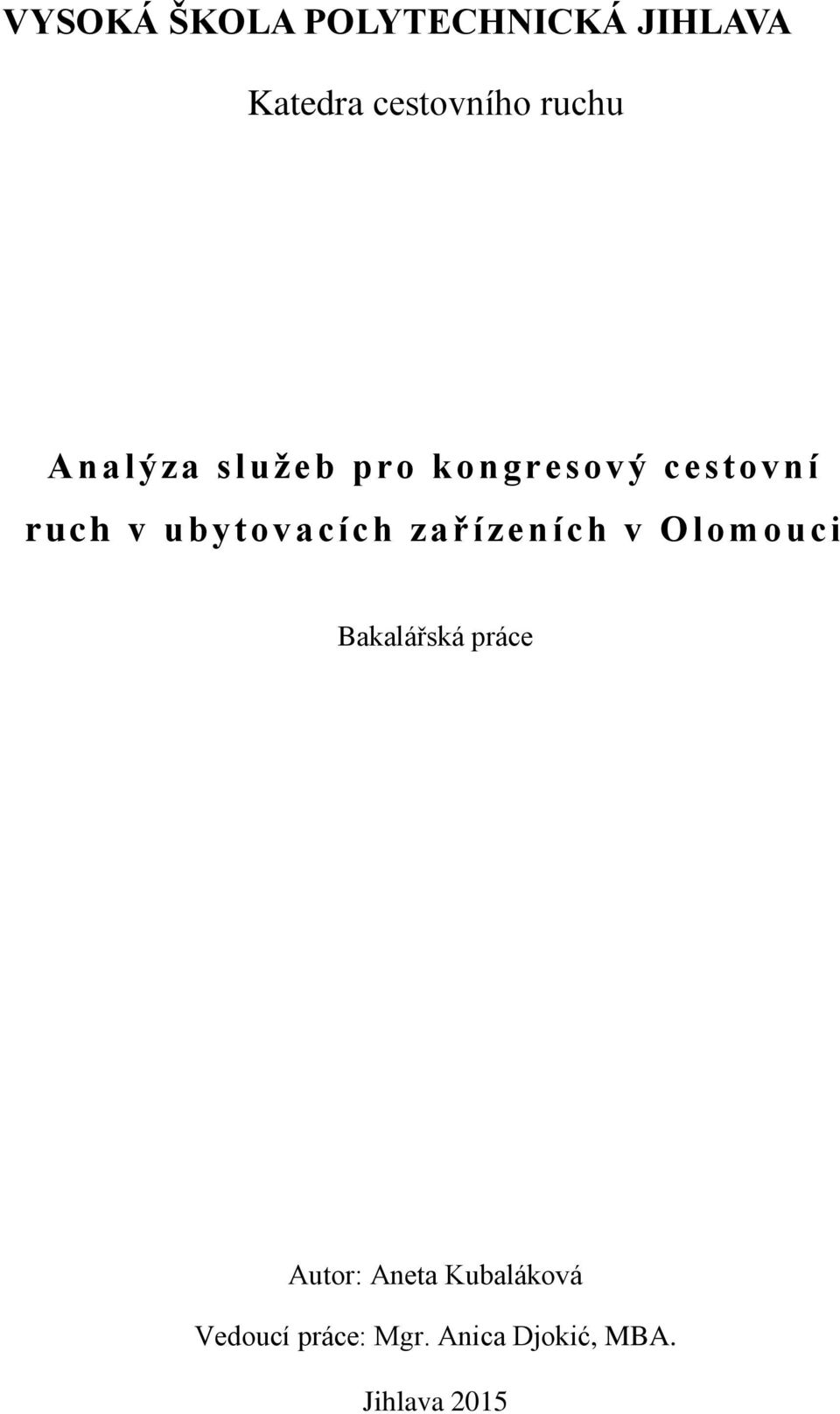 VYSOKÁ ŠKOLA POLYTECHNICKÁ JIHLAVA

Katedra cestovního ruchu

Analýza služeb pro kongresový cestovní ruch v ubytovacích zařízeních v Olomouci

Bakalářská práce

Autor: Aneta Kubaláková

Vedoucí práce: Mgr. Anica Djokić, MBA.

Jihlava 2015